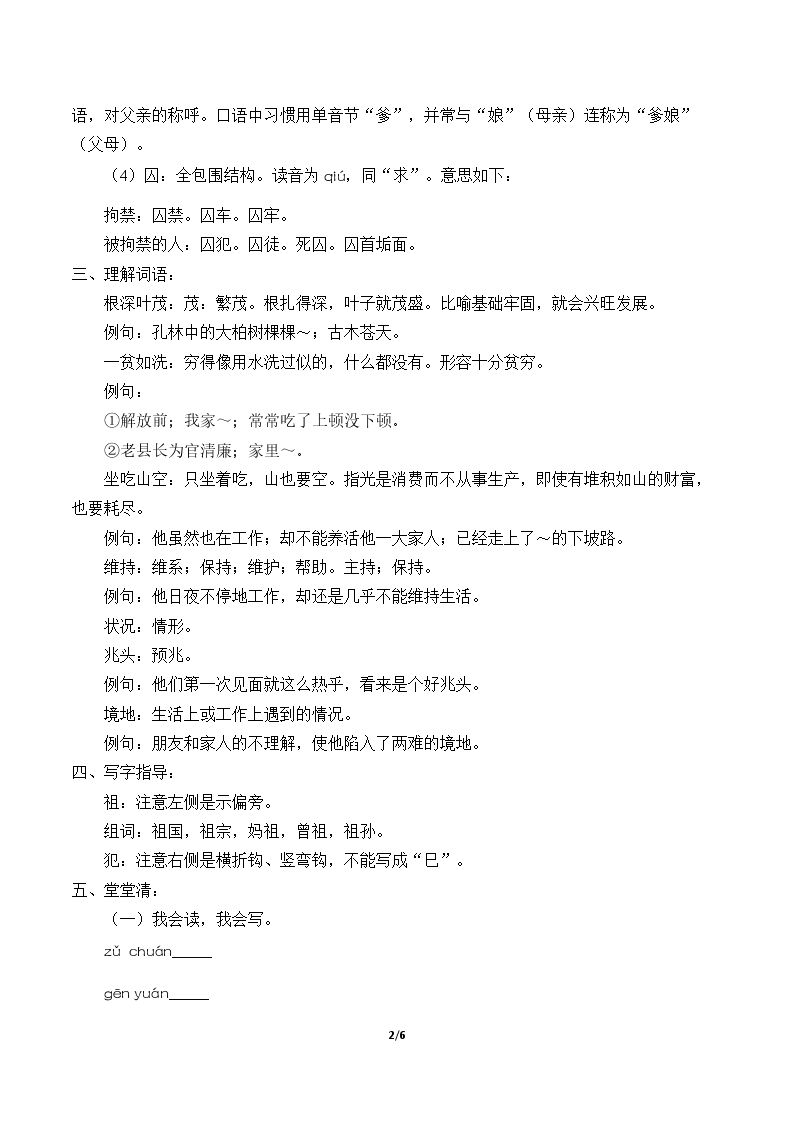 语，对父亲的称呼。口语中习惯用单音节“爹”，并常与“娘”（母亲）连称为“爹娘”（父母）。

（4）囚：全包围结构。读音为qiú，同“求”。意思如下：

拘禁：囚禁。囚车。囚牢。

被拘禁的人：囚犯。囚徒。死囚。囚首垢面。

三、理解词语：

根深叶茂：茂：繁茂。根扎得深，叶子就茂盛。比喻基础牢固，就会兴旺发展。

例句：孔林中的大柏树棵棵～；古木苍天。

一贫如洗：穷得像用水洗过似的，什么都没有。形容十分贫穷。

例句：

①解放前；我家～；常常吃了上顿没下顿。

②老县长为官清廉；家里～。

坐吃山空：只坐着吃，山也要空。指光是消费而不从事生产，即使有堆积如山的财富，也要耗尽。

例句：他虽然也在工作；却不能养活他一大家人；已经走上了～的下坡路。

维持：维系；保持；维护；帮助。主持；保持。

例句：他日夜不停地工作，却还是几乎不能维持生活。

状况：情形。

兆头：预兆。

例句：他们第一次见面就这么热乎，看来是个好兆头。

境地：生活上或工作上遇到的情况。

例句：朋友和家人的不理解，使他陷入了两难的境地。

四、写字指导：

祖：注意左侧是示偏旁。

组词：祖国，祖宗，妈祖，曾祖，祖孙。

犯：注意右侧是横折钩、竖弯钩，不能写成“巳”。

五、堂堂清：

（一）我会读，我会写。

zǔ chuán____

gēn yuán____

2/6